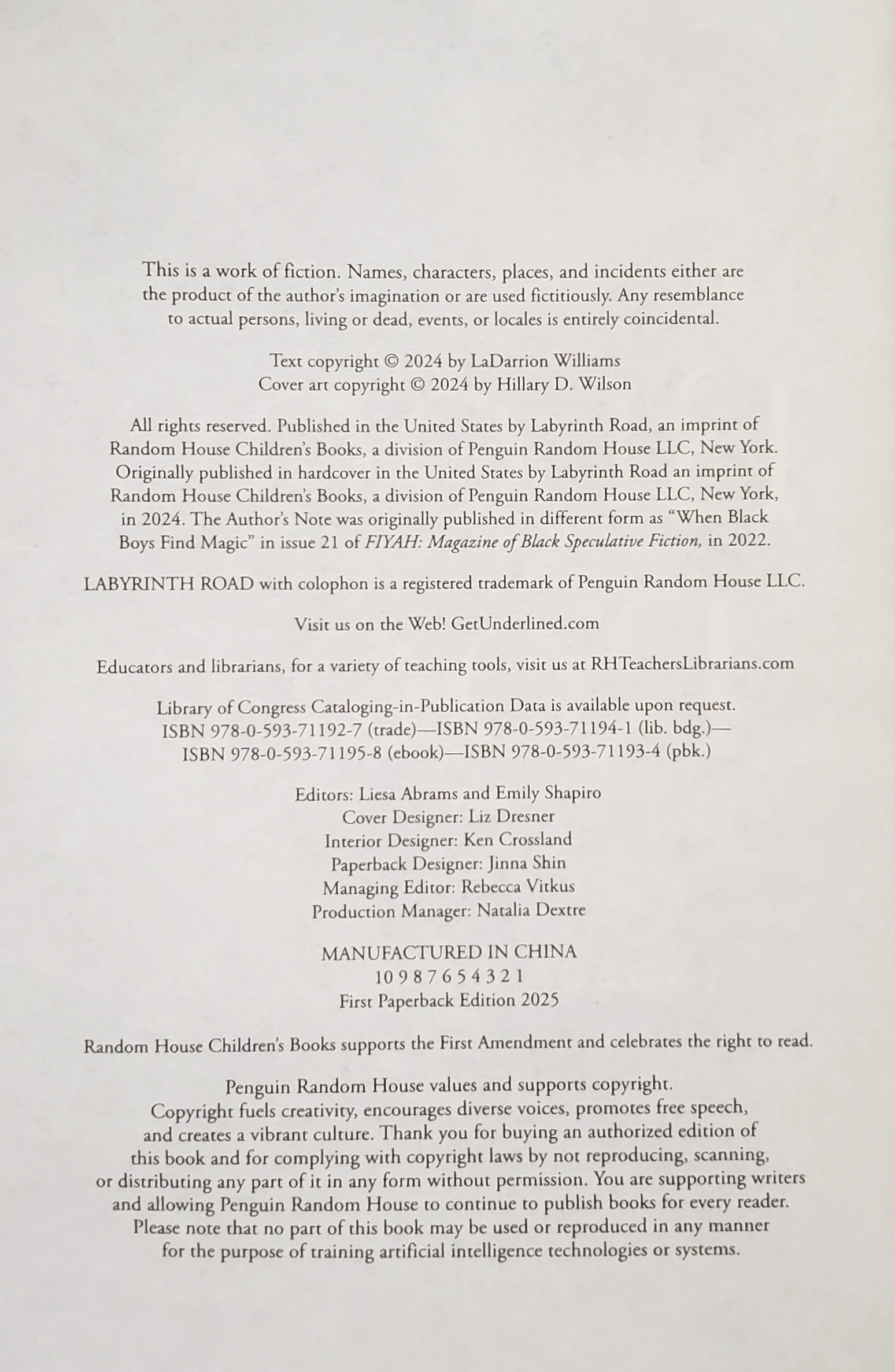 This is a work of fiction. Names, characters, places, and incidents either are the product of the author's imagination or are used fictitiously. Any resemblance to actual persons, living or dead, events, or locales is entirely coincidental.

Text copyright © 2024 by LaDarrion Williams
Cover art copyright © 2024 by Hillary D. Wilson

All rights reserved. Published in the United States by Labyrinth Road, an imprint of Random House Children's Books, a division of Penguin Random House LLC, New York. Originally published in hardcover in the United States by Labyrinth Road an imprint of Random House Children's Books, a division of Penguin Random House LLC, New York, in 2024. The Author's Note was originally published in different form as "When Black Boys Find Magic" in issue 21 of FIYAH: Magazine of Black Speculative Fiction, in 2022.

LABYRINTH ROAD with colophon is a registered trademark of Penguin Random House LLC.

Visit us on the Web! GetUnderlined.com

Educators and librarians, for a variety of teaching tools, visit us at RHTeachersLibrarians.com

Library of Congress Cataloging-in-Publication Data is available upon request.
ISBN 978-0-593-71192-7 (trade)—ISBN 978-0-593-71194-1 (lib. bdg.)—
ISBN 978-0-593-71195-8 (ebook)—ISBN 978-0-593-71193-4 (pbk.)

Editors: Liesa Abrams and Emily Shapiro
Cover Designer: Liz Dresner
Interior Designer: Ken Crossland
Paperback Designer: Jinna Shin
Managing Editor: Rebecca Vitkus
Production Manager: Natalia Dextre

MANUFACTURED IN CHINA
10 9 8 7 6 5 4 3 2 1
First Paperback Edition 2025

Random House Children's Books supports the First Amendment and celebrates the right to read.

Penguin Random House values and supports copyright.
Copyright fuels creativity, encourages diverse voices, promotes free speech, and creates a vibrant culture. Thank you for buying an authorized edition of this book and for complying with copyright laws by not reproducing, scanning, or distributing any part of it in any form without permission. You are supporting writers and allowing Penguin Random House to continue to publish books for every reader. Please note that no part of this book may be used or reproduced in any manner for the purpose of training artificial intelligence technologies or systems.